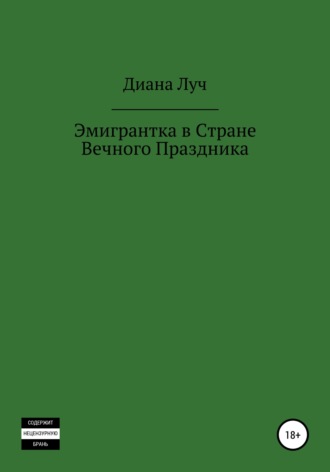 Диана Луч

Эмигрантка в Стране Вечного Праздника

СОДЕРЖИТ
НЕЦЕНЗУРНУЮ
БРАНЬ

18+